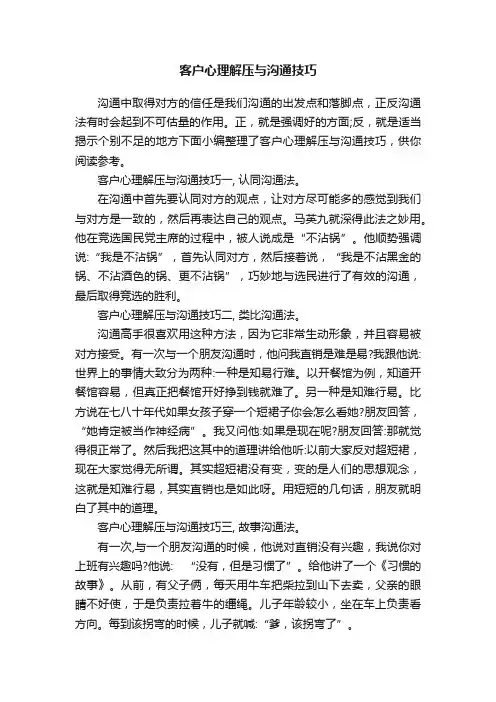 客户心理解压与沟通技巧

沟通中取得对方的信任是我们沟通的出发点和落脚点，正反沟通法有时会起到不可估量的作用。正，就是强调好的方面;反，就是适当揭示个别不足的地方下面小编整理了客户心理解压与沟通技巧，供你阅读参考。

客户心理解压与沟通技巧一, 认同沟通法。

在沟通中首先要认同对方的观点，让对方尽可能多的感觉到我们与对方是一致的，然后再表达自己的观点。马英九就深得此法之妙用。他在竞选国民党主席的过程中，被人说成是“不沾锅”。他顺势强调说:“我是不沾锅”，首先认同对方，然后接着说，“我是不沾黑金的锅、不沾酒色的锅、更不沾锅”，巧妙地与选民进行了有效的沟通，最后取得竞选的胜利。

客户心理解压与沟通技巧二, 类比沟通法。

沟通高手很喜欢用这种方法，因为它非常生动形象，并且容易被对方接受。有一次与一个朋友沟通时，他问我直销是难是易?我跟他说:世界上的事情大致分为两种:一种是知易行难。以开餐馆为例，知道开餐馆容易，但真正把餐馆开好挣到钱就难了。另一种是知难行易。比方说在七八十年代如果女孩子穿一个短裙子你会怎么看她?朋友回答，“她肯定被当作神经病”。我又问他:如果是现在呢?朋友回答:那就觉得很正常了。然后我把这其中的道理讲给他听:以前大家反对超短裙，现在大家觉得无所谓。其实超短裙没有变，变的是人们的思想观念，这就是知难行易，其实直销也是如此呀。用短短的几句话，朋友就明白了其中的道理。

客户心理解压与沟通技巧三, 故事沟通法。

有一次,与一个朋友沟通的时候，他说对直销没有兴趣，我说你对上班有兴趣吗?他说:“没有，但是习惯了”。给他讲了一个《习惯的故事》。从前，有父子俩，每天用牛车把柴拉到山下去卖，父亲的眼睛不好使，于是负责拉着牛的缰绳。儿子年龄较小，坐在车上负责看方向。每到该拐弯的时候，儿子就喊:“爹，该拐弯了”。